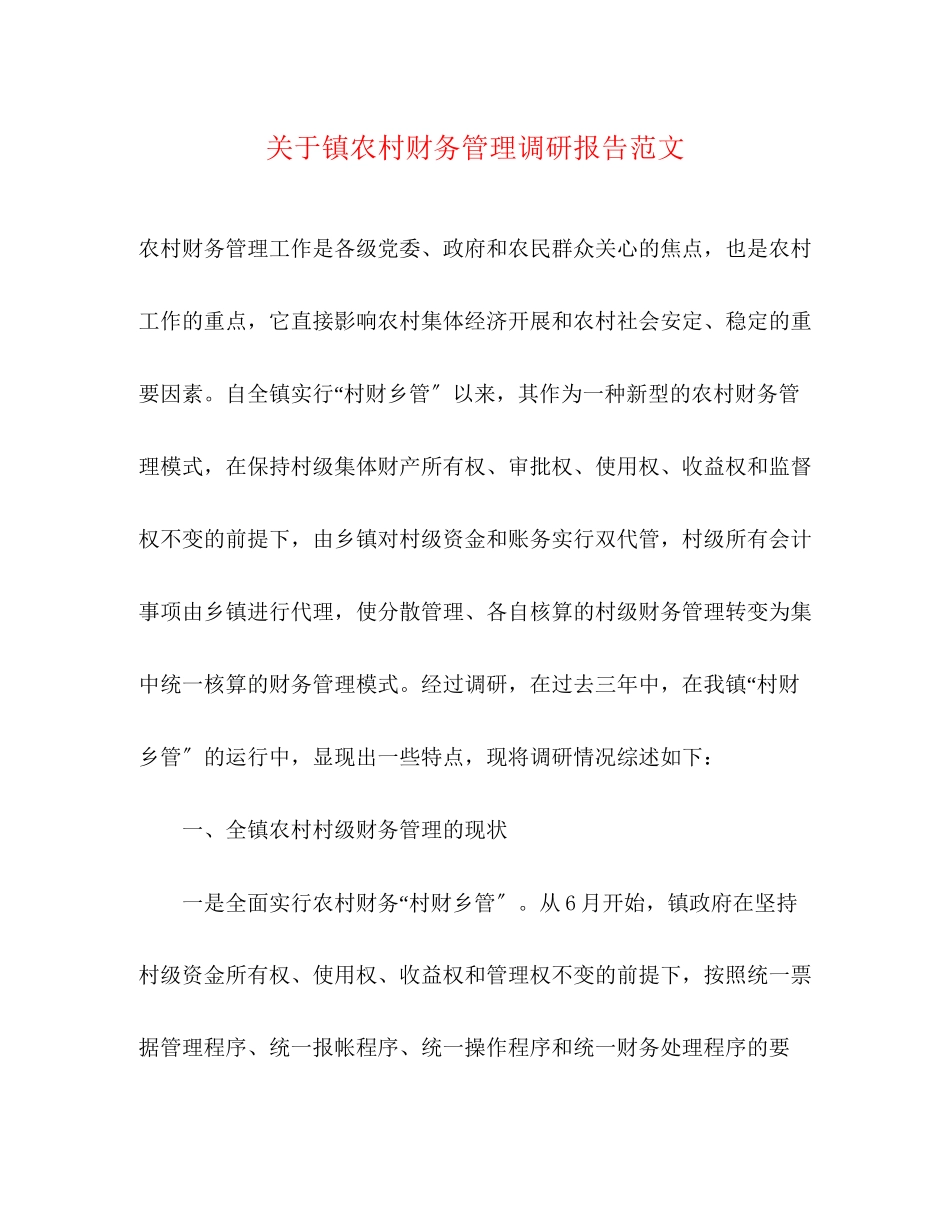 关于镇农村财务管理调研报告范文

农村财务管理工作是各级党委、政府和农民群众关心的焦点，也是农村工作的重点，它直接影响农村集体经济开展和农村社会安定、稳定的重要因素。自全镇实行“村财乡管″以来，其作为一种新型的农村财务管理模式，在保持村级集体财产所有权、审批权、使用权、收益权和监督权不变的前提下，由乡镇对村级资金和账务实行双代管，村级所有会计事项由乡镇进行代理，使分散管理、各自核算的村级财务管理转变为集中统一核算的财务管理模式。经过调研，在过去三年中，在我镇“村财乡管″的运行中，显现出一些特点，现将调研情况综述如下：

一、全镇农村村级财务管理的现状

一是全面实行农村财务“村财乡管″。从6月开始，镇政府在坚持村级资金所有权、使用权、收益权和管理权不变的前提下，按照统一票据管理程序、统一报帐程序、统一操作程序和统一财务处理程序的要